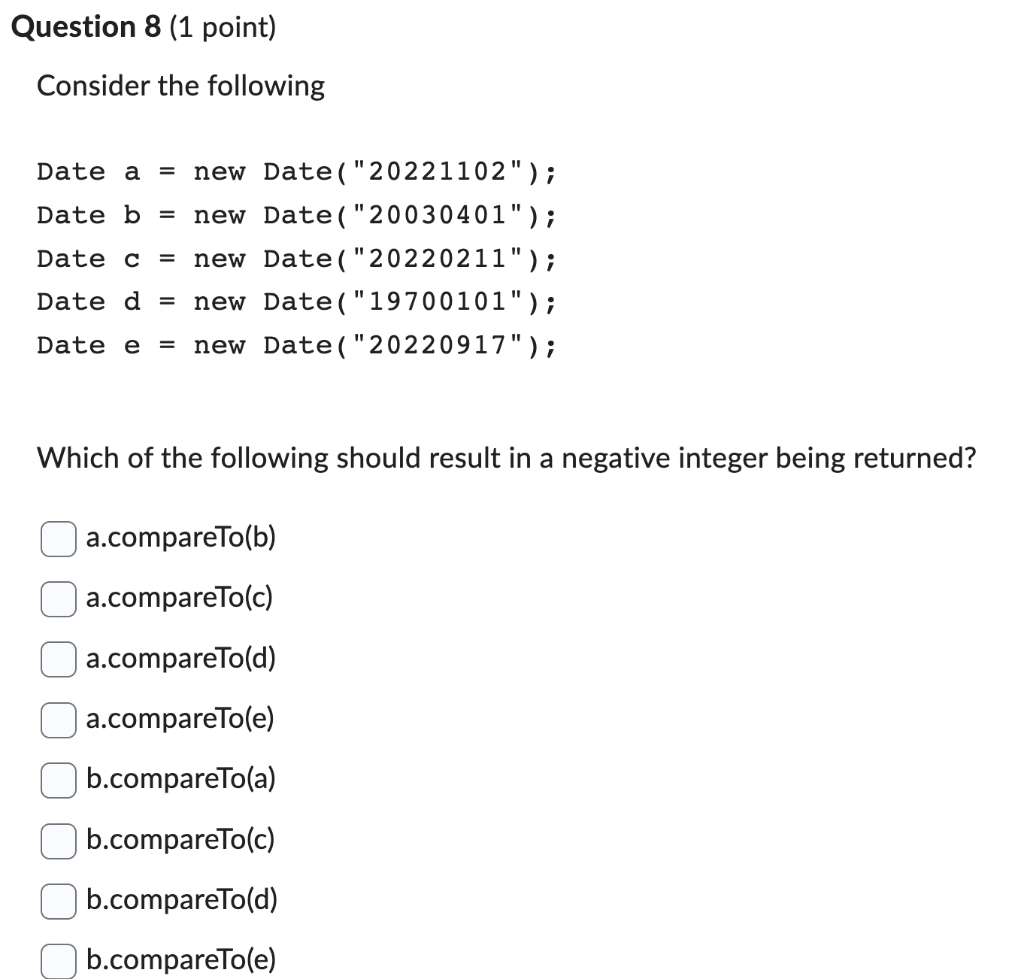 Question 8 (1 point)

Consider the following

Date a = new Date("20221102");
Date b = new Date("20030401");
Date c = new Date("20220211");
Date d = new Date("19700101");
Date e = new Date("20220917");

Which of the following should result in a negative integer being returned?

a.compareTo(b)
a.compareTo(c)
a.compareTo(d)
a.compareTo(e)
b.compareTo(a)
b.compareTo(c)
b.compareTo(d)
b.compareTo(e)